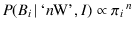 $P(B_i \mid \text{‘}n\text{W’}, I) \propto \pi_i{}^n$